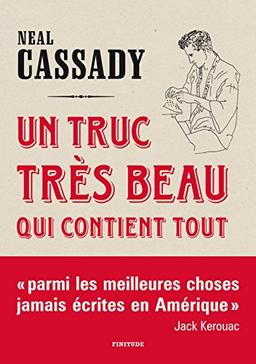 NEAL
CASSADY

UN TRUC
TRÈS BEAU
QUI CONTIENT TOUT

«parmi les meilleures choses jamais écrites en Amérique»
Jack Kerouac

FINITUDE